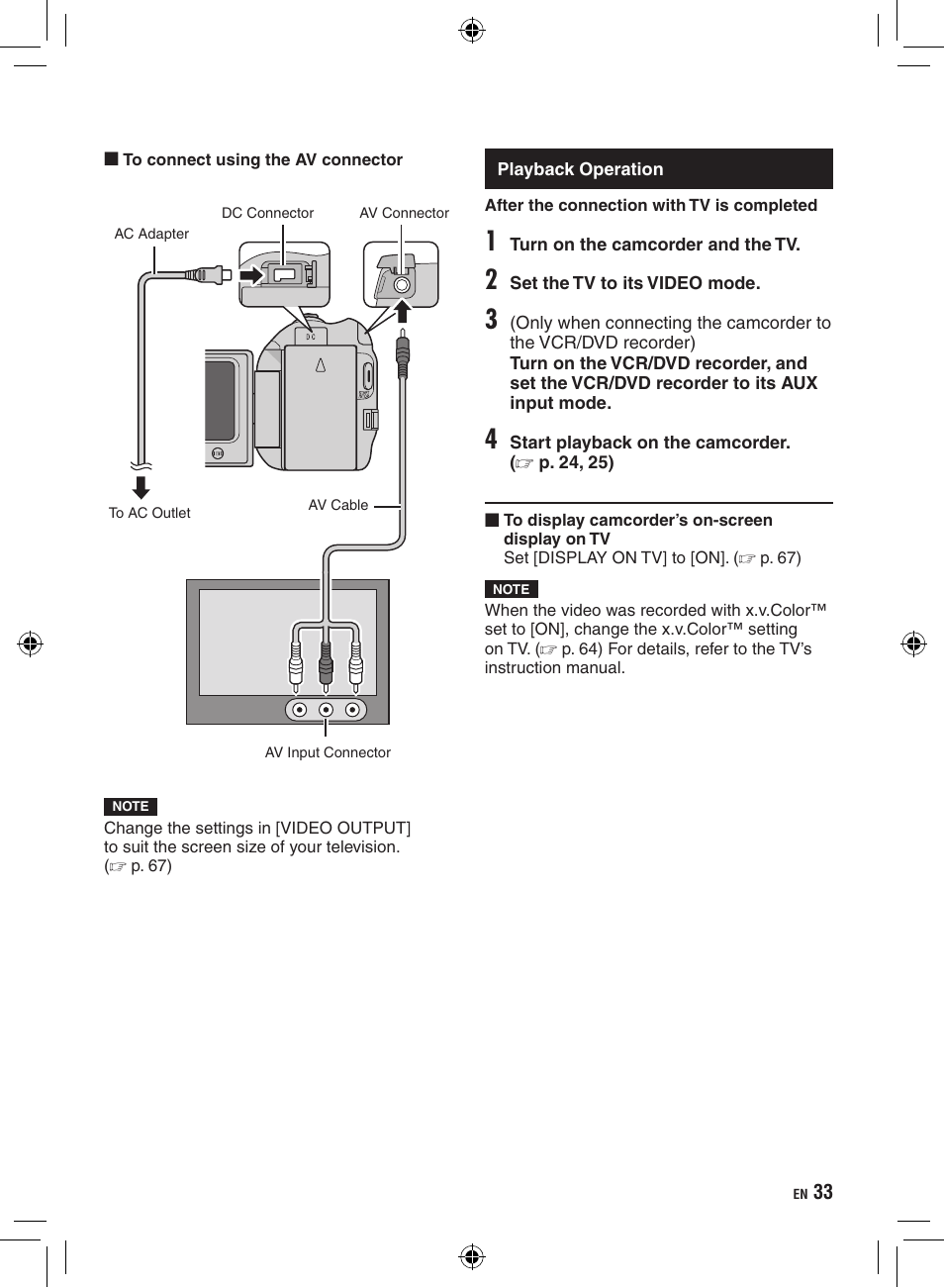 ■ To connect using the AV connector

DC Connector
AV Connector
AC Adapter
DC
To AC Outlet
AV Cable
AV Input Connector

NOTE
Change the settings in [VIDEO OUTPUT] to suit the screen size of your television. (☞ p. 67)

Playback Operation

After the connection with TV is completed

1 Turn on the camcorder and the TV.

2 Set the TV to its VIDEO mode.

3 (Only when connecting the camcorder to the VCR/DVD recorder)
Turn on the VCR/DVD recorder, and set the VCR/DVD recorder to its AUX input mode.

4 Start playback on the camcorder. (☞ p. 24, 25)

■ To display camcorder's on-screen display on TV
Set [DISPLAY ON TV] to [ON]. (☞ p. 67)

NOTE
When the video was recorded with x.v.Color™ set to [ON], change the x.v.Color™ setting on TV. (☞ p. 64) For details, refer to the TV's instruction manual.

EN 33